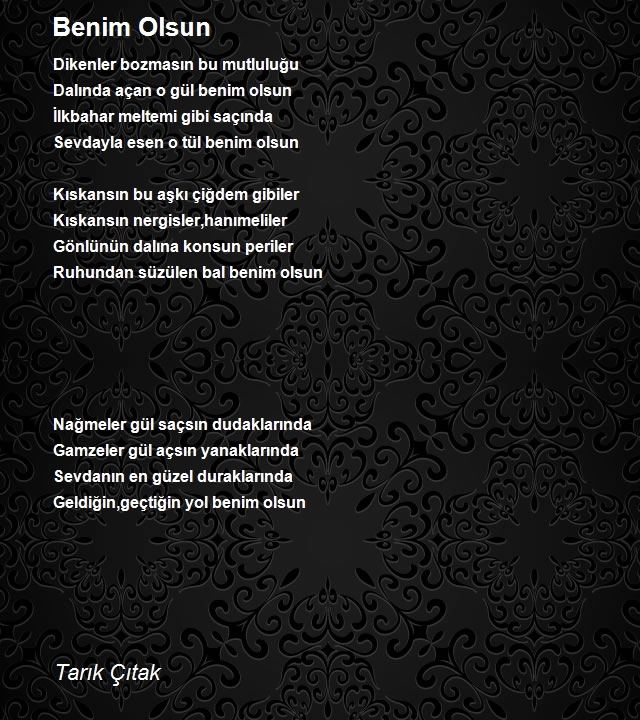 Benim Olsun

Dikenler bozmasın bu mutluluğu
Dalında açan o gül benim olsun
İlkbahar meltemi gibi saçında
Sevdayla esen o tül benim olsun

Kıskansın bu aşkı çiğdem gibiler
Kıskansın nergisler,hanımeliler
Gönlünün dalına konsun periler
Ruhundan süzülen bal benim olsun

Nağmeler gül saçsın dudaklarında
Gamzeler gül açsın yanaklarında
Sevdanın en güzel duraklarında
Geldiğin,geçtiğin yol benim olsun

Tarık Çıtak